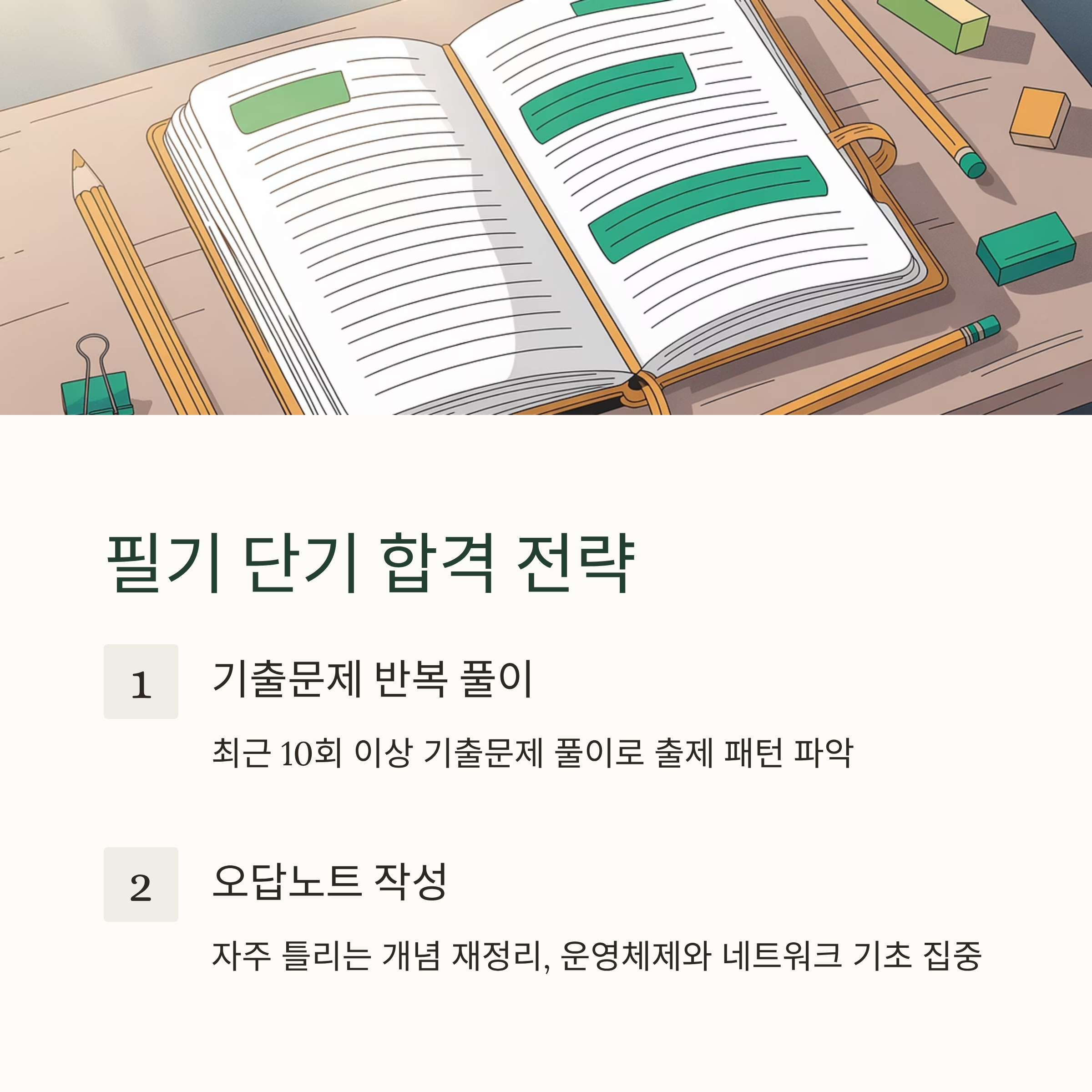 필기 단기 합격 전략

1

기출문제 반복 풀이

최근 10회 이상 기출문제 풀이로 출제 패턴 파악

2

오답노트 작성

자주 틀리는 개념 재정리, 운영체제와 네트워크 기초 집중